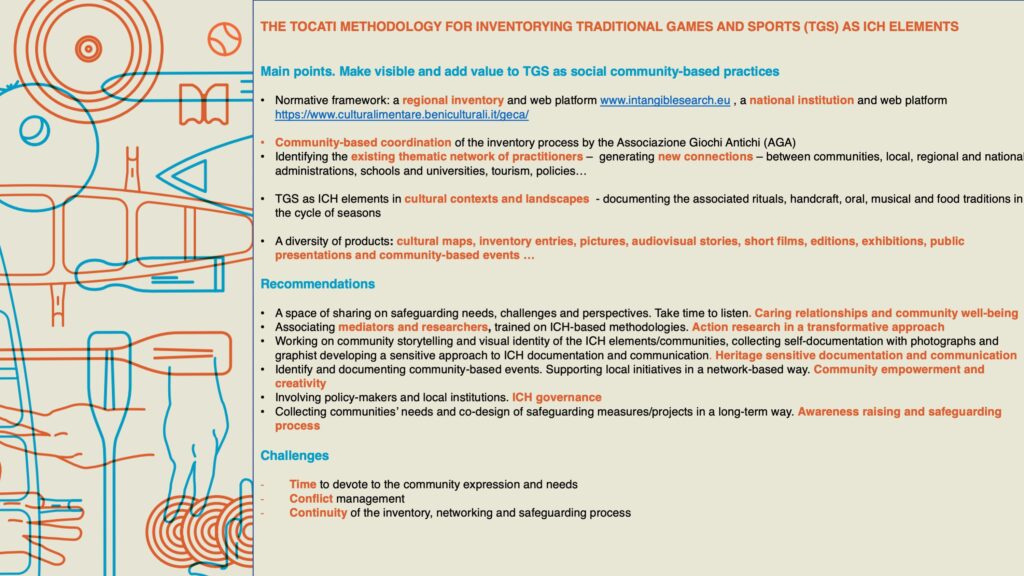 THE TOCATI METHODOLOGY FOR INVENTORYING TRADITIONAL GAMES AND SPORTS (TGS) AS ICH ELEMENTS

Main points. Make visible and add value to TGS as social community-based practices

• Normative framework: a regional inventory and web platform www.intangiblesearch.eu , a national institution and web platform https://www.culturalimentare.beniculturali.it/geca/

• Community-based coordination of the inventory process by the Associazione Giochi Antichi (AGA)
• Identifying the existing thematic network of practitioners – generating new connections – between communities, local, regional and national administrations, schools and universities, tourism, policies…

• TGS as ICH elements in cultural contexts and landscapes - documenting the associated rituals, handcraft, oral, musical and food traditions in the cycle of seasons

• A diversity of products: cultural maps, inventory entries, pictures, audiovisual stories, short films, editions, exhibitions, public presentations and community-based events …

Recommendations

• A space of sharing on safeguarding needs, challenges and perspectives. Take time to listen. Caring relationships and community well-being
• Associating mediators and researchers, trained on ICH-based methodologies. Action research in a transformative approach
• Working on community storytelling and visual identity of the ICH elements/communities, collecting self-documentation with photographs and graphist developing a sensitive approach to ICH documentation and communication. Heritage sensitive documentation and communication
• Identify and documenting community-based events. Supporting local initiatives in a network-based way. Community empowerment and creativity
• Involving policy-makers and local institutions. ICH governance
• Collecting communities' needs and co-design of safeguarding measures/projects in a long-term way. Awareness raising and safeguarding process

Challenges

- Time to devote to the community expression and needs
- Conflict management
- Continuity of the inventory, networking and safeguarding process